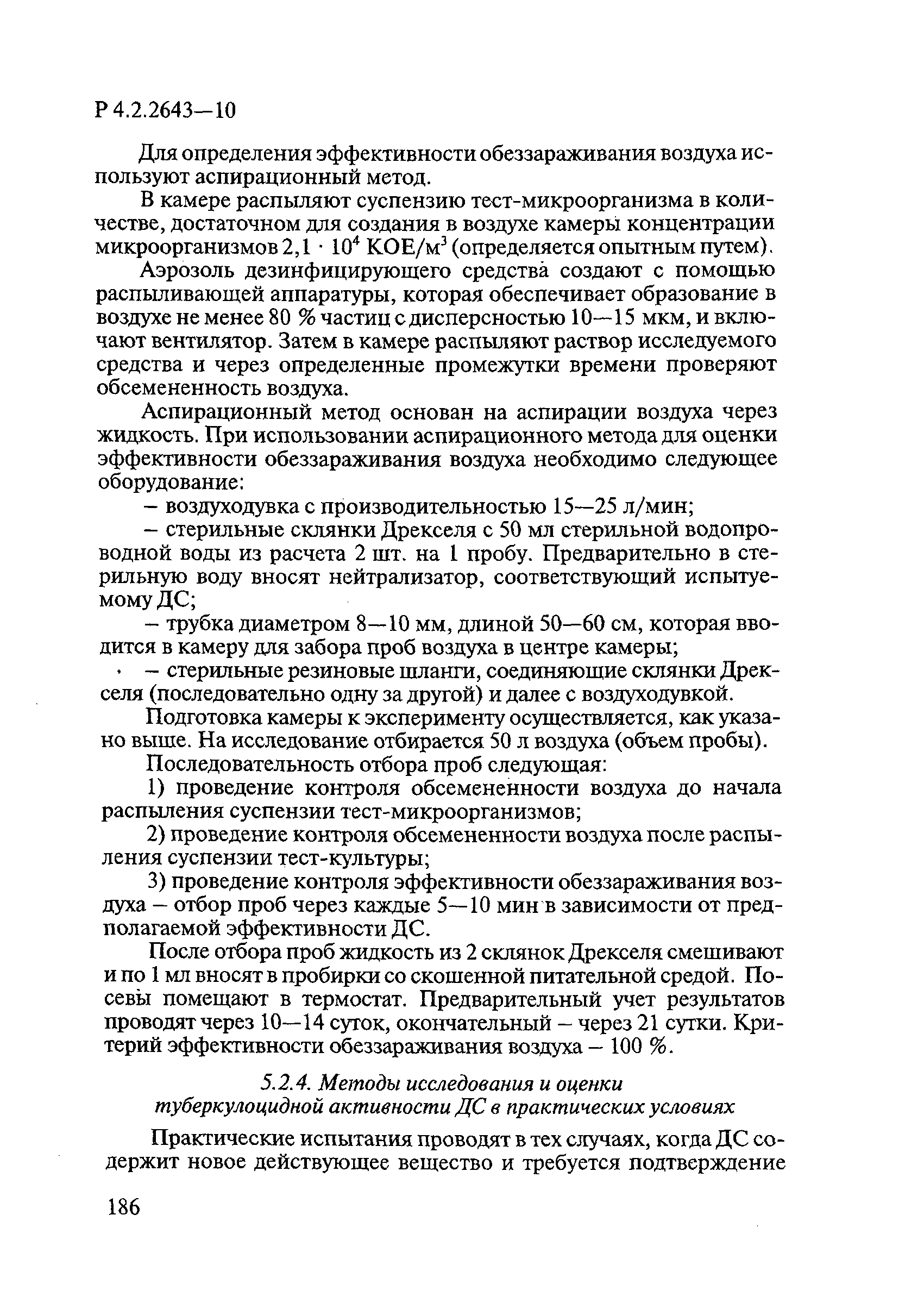 Р 4.2.2643—10

Для определения эффективности обеззараживания воздуха используют аспирационный метод.

В камере распыляют суспензию тест-микроорганизма в количестве, достаточном для создания в воздухе камеры концентрации микроорганизмов $2,1 \cdot 10^4$ КОЕ/м$^3$ (определяется опытным путем).

Аэрозоль дезинфицирующего средства создают с помощью распыливающей аппаратуры, которая обеспечивает образование в воздухе не менее 80 % частиц с дисперсностью 10—15 мкм, и включают вентилятор. Затем в камере распыляют раствор исследуемого средства и через определенные промежутки времени проверяют обсемененность воздуха.

Аспирационный метод основан на аспирации воздуха через жидкость. При использовании аспирационного метода для оценки эффективности обеззараживания воздуха необходимо следующее оборудование:

– воздуходувка с производительностью 15—25 л/мин;

– стерильные склянки Дрекселя с 50 мл стерильной водопроводной воды из расчета 2 шт. на 1 пробу. Предварительно в стерильную воду вносят нейтрализатор, соответствующий испытуемому ДС;

– трубка диаметром 8—10 мм, длиной 50—60 см, которая вводится в камеру для забора проб воздуха в центре камеры;

– стерильные резиновые шланги, соединяющие склянки Дрекселя (последовательно одну за другой) и далее с воздуходувкой.

Подготовка камеры к эксперименту осуществляется, как указано выше. На исследование отбирается 50 л воздуха (объем пробы).

Последовательность отбора проб следующая:

1) проведение контроля обсемененности воздуха до начала распыления суспензии тест-микроорганизмов;

2) проведение контроля обсемененности воздуха после распыления суспензии тест-культуры;

3) проведение контроля эффективности обеззараживания воздуха – отбор проб через каждые 5—10 мин в зависимости от предполагаемой эффективности ДС.

После отбора проб жидкость из 2 склянок Дрекселя смешивают и по 1 мл вносят в пробирки со скошенной питательной средой. Посевы помещают в термостат. Предварительный учет результатов проводят через 10—14 суток, окончательный – через 21 сутки. Критерий эффективности обеззараживания воздуха – 100 %.

5.2.4. Методы исследования и оценки туберкулоцидной активности ДС в практических условиях

Практические испытания проводят в тех случаях, когда ДС содержит новое действующее вещество и требуется подтверждение

186